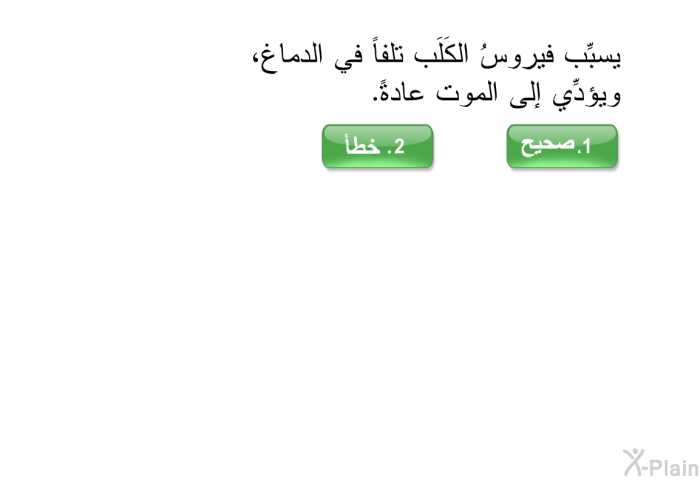 يسبِّب فيروسُ الكَلَب تلفاً في الدماغ، ويؤدِّي إلى الموت عادةً.

1.صحيح

2. خطأ

X-Plain